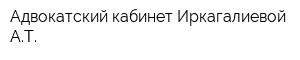 Адвокатский кабинет Иркагалиевой А.Т.